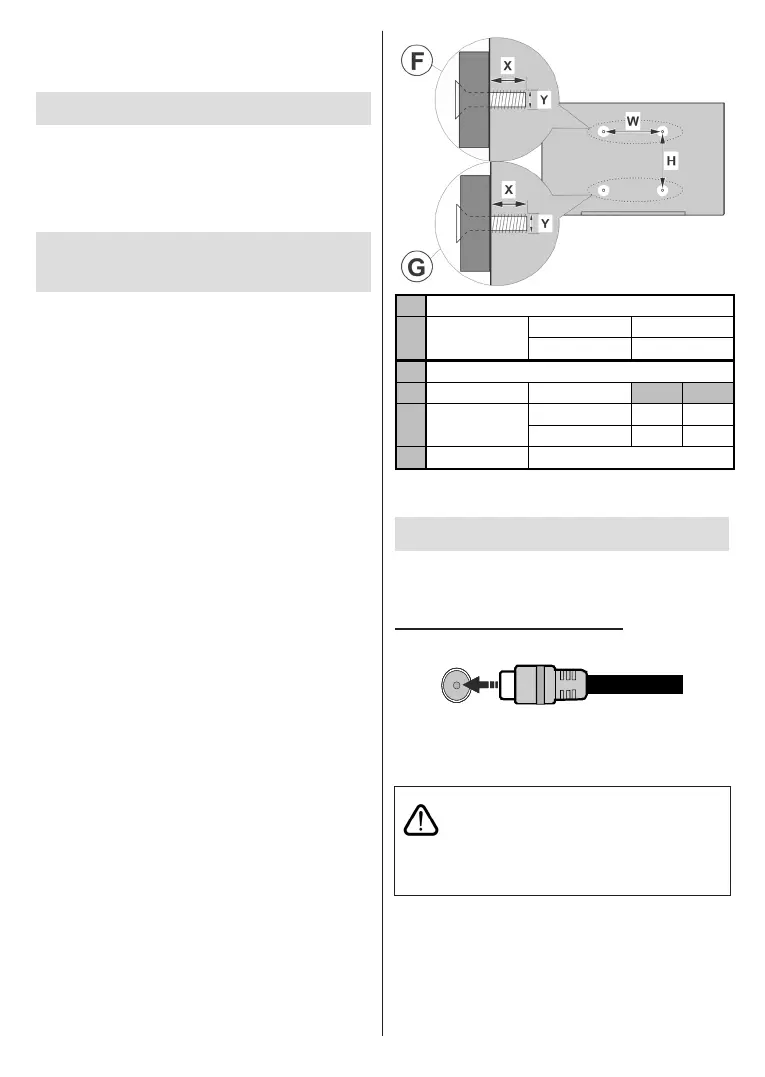 F

X

Y

W

H

X

Y

G